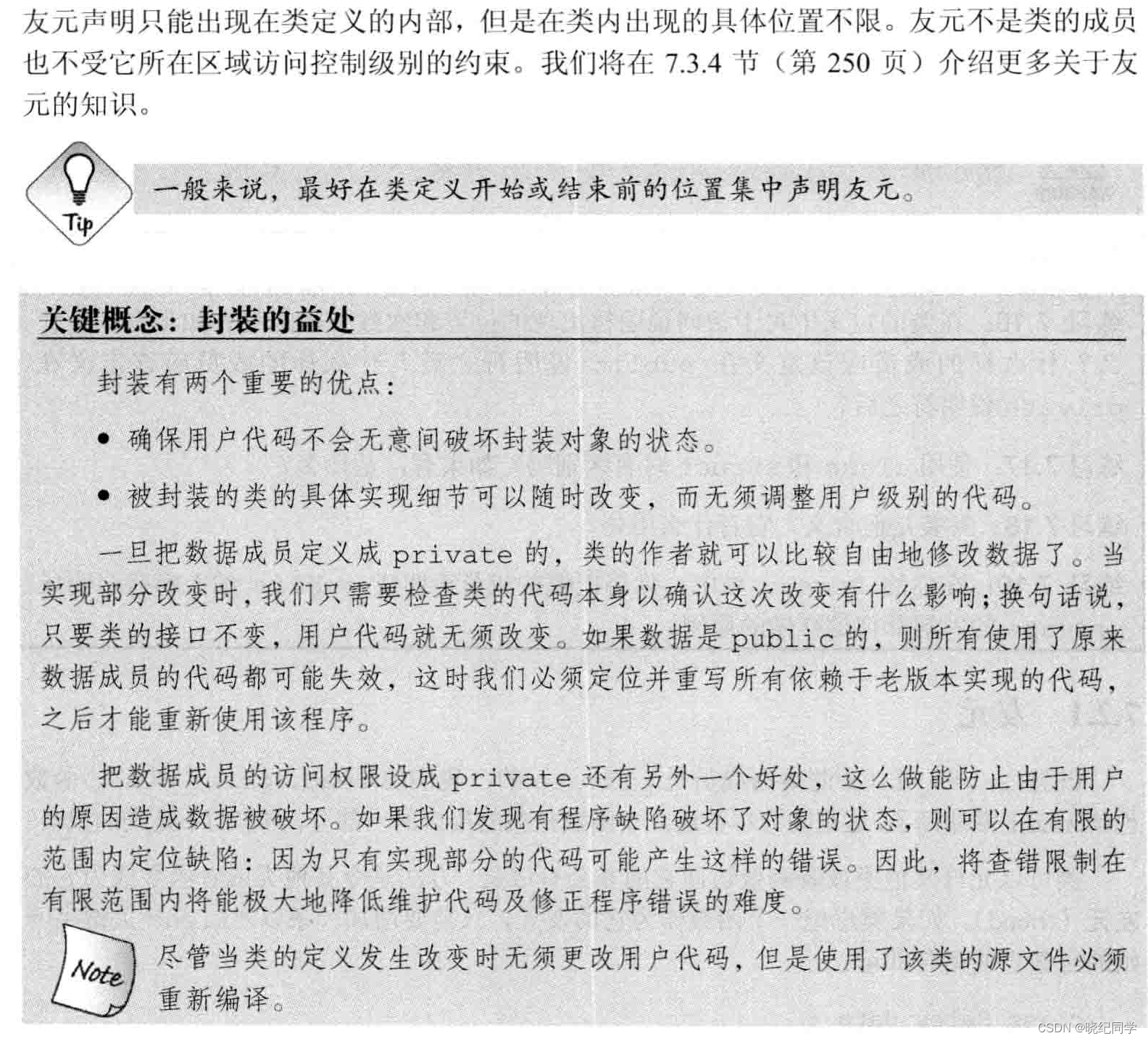 友元声明只能出现在类定义的内部，但是在类内出现的具体位置不限。友元不是类的成员也不受它所在区域访问控制级别的约束。我们将在 7.3.4 节（第 250 页）介绍更多关于友元的知识。

Tip

一般来说，最好在类定义开始或结束前的位置集中声明友元。

关键概念：封装的益处

封装有两个重要的优点：

• 确保用户代码不会无意间破坏封装对象的状态。

• 被封装的类的具体实现细节可以随时改变，而无须调整用户级别的代码。

一旦把数据成员定义成 private 的，类的作者就可以比较自由地修改数据了。当实现部分改变时，我们只需要检查类的代码本身以确认这次改变有什么影响；换句话说，只要类的接口不变，用户代码就无须改变。如果数据是 public 的，则所有使用了原来数据成员的代码都可能失效，这时我们必须定位并重写所有依赖于老版本实现的代码，之后才能重新使用该程序。

把数据成员的访问权限设成 private 还有另外一个好处，这么做能防止由于用户的原因造成数据被破坏。如果我们发现有程序缺陷破坏了对象的状态，则可以在有限的范围内定位缺陷：因为只有实现部分的代码可能产生这样的错误。因此，将查错限制在有限范围内将能极大地降低维护代码及修正程序错误的难度。

Note

尽管当类的定义发生改变时无须更改用户代码，但是使用了该类的源文件必须重新编译。

CSDN @晓纪同学